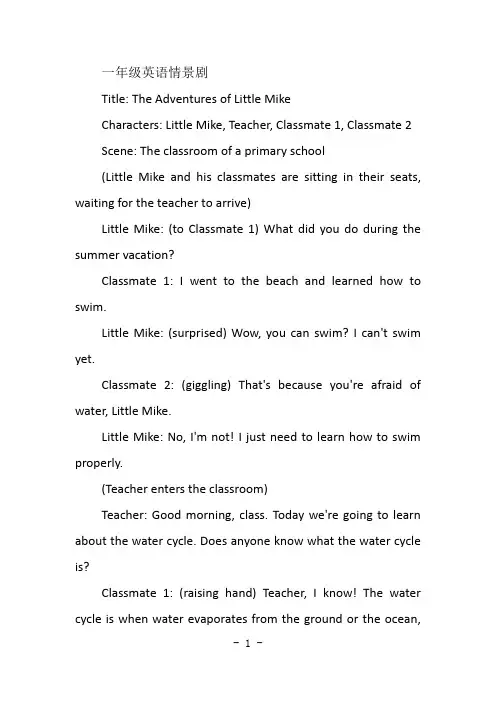 一年级英语情景剧

Title: The Adventures of Little Mike

Characters: Little Mike, Teacher, Classmate 1, Classmate 2

Scene: The classroom of a primary school

(Little Mike and his classmates are sitting in their seats, waiting for the teacher to arrive)

Little Mike: (to Classmate 1) What did you do during the summer vacation?

Classmate 1: I went to the beach and learned how to swim.

Little Mike: (surprised) Wow, you can swim? I can't swim yet.

Classmate 2: (giggling) That's because you're afraid of water, Little Mike.

Little Mike: No, I'm not! I just need to learn how to swim properly.

(Teacher enters the classroom)

Teacher: Good morning, class. Today we're going to learn about the water cycle. Does anyone know what the water cycle is?

Classmate 1: (raising hand) Teacher, I know! The water cycle is when water evaporates from the ground or the ocean,

- 1 -